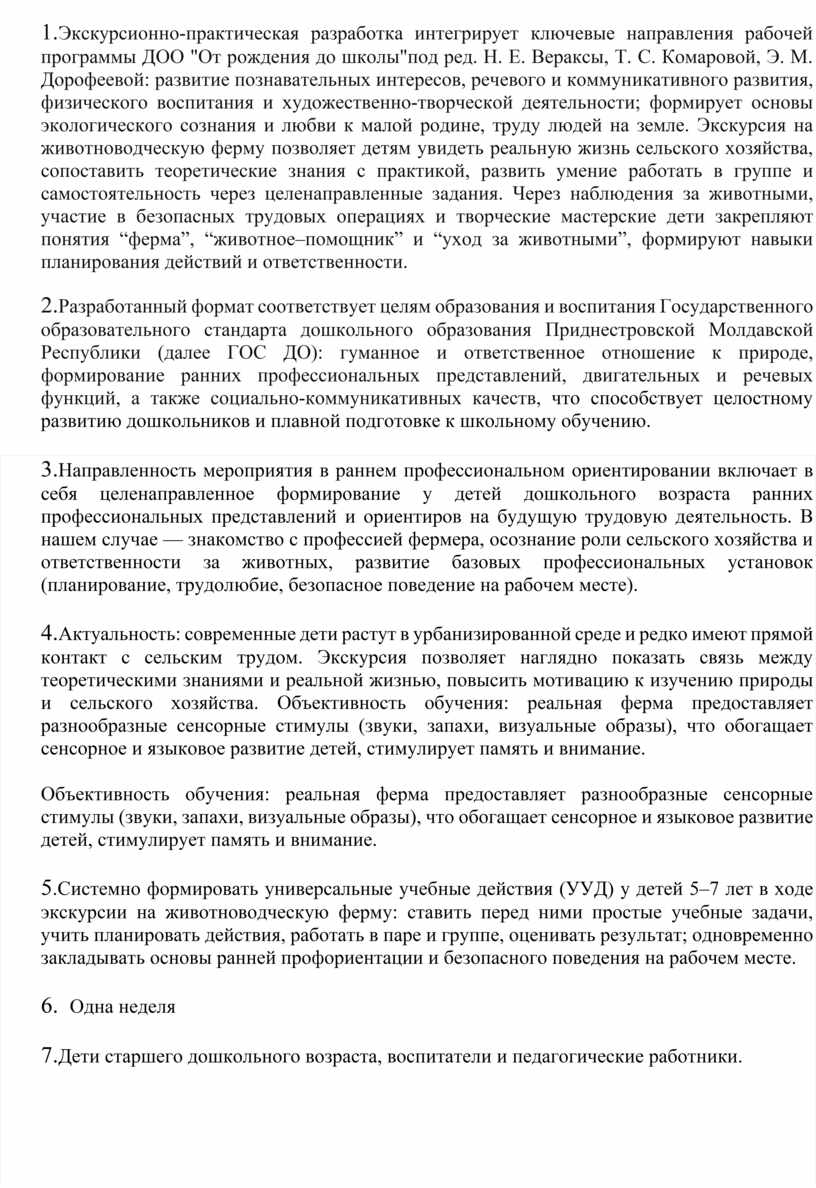 1.Экскурсионно-практическая разработка интегрирует ключевые направления рабочей программы ДОО "От рождения до школы"под ред. Н. Е. Вераксы, Т. С. Комаровой, Э. М. Дорофеевой: развитие познавательных интересов, речевого и коммуникативного развития, физического воспитания и художественно-творческой деятельности; формирует основы экологического сознания и любви к малой родине, труду людей на земле. Экскурсия на животноводческую ферму позволяет детям увидеть реальную жизнь сельского хозяйства, сопоставить теоретические знания с практикой, развить умение работать в группе и самостоятельность через целенаправленные задания. Через наблюдения за животными, участие в безопасных трудовых операциях и творческие мастерские дети закрепляют понятия “ферма”, “животное–помощник” и “уход за животными”, формируют навыки планирования действий и ответственности.

2.Разработанный формат соответствует целям образования и воспитания Государственного образовательного стандарта дошкольного образования Приднестровской Молдавской Республики (далее ГОС ДО): гуманное и ответственное отношение к природе, формирование ранних профессиональных представлений, двигательных и речевых функций, а также социально-коммуникативных качеств, что способствует целостному развитию дошкольников и плавной подготовке к школьному обучению.

3.Направленность мероприятия в раннем профессиональном ориентировании включает в себя целенаправленное формирование у детей дошкольного возраста ранних профессиональных представлений и ориентиров на будущую трудовую деятельность. В нашем случае — знакомство с профессией фермера, осознание роли сельского хозяйства и ответственности за животных, развитие базовых профессиональных установок (планирование, трудолюбие, безопасное поведение на рабочем месте).

4.Актуальность: современные дети растут в урбанизированной среде и редко имеют прямой контакт с сельским трудом. Экскурсия позволяет наглядно показать связь между теоретическими знаниями и реальной жизнью, повысить мотивацию к изучению природы и сельского хозяйства. Объективность обучения: реальная ферма предоставляет разнообразные сенсорные стимулы (звуки, запахи, визуальные образы), что обогащает сенсорное и языковое развитие детей, стимулирует память и внимание.

Объективность обучения: реальная ферма предоставляет разнообразные сенсорные стимулы (звуки, запахи, визуальные образы), что обогащает сенсорное и языковое развитие детей, стимулирует память и внимание.

5.Системно формировать универсальные учебные действия (УУД) у детей 5–7 лет в ходе экскурсии на животноводческую ферму: ставить перед ними простые учебные задачи, учить планировать действия, работать в паре и группе, оценивать результат; одновременно закладывать основы ранней профориентации и безопасного поведения на рабочем месте.

6. Одна неделя

7.Дети старшего дошкольного возраста, воспитатели и педагогические работники.